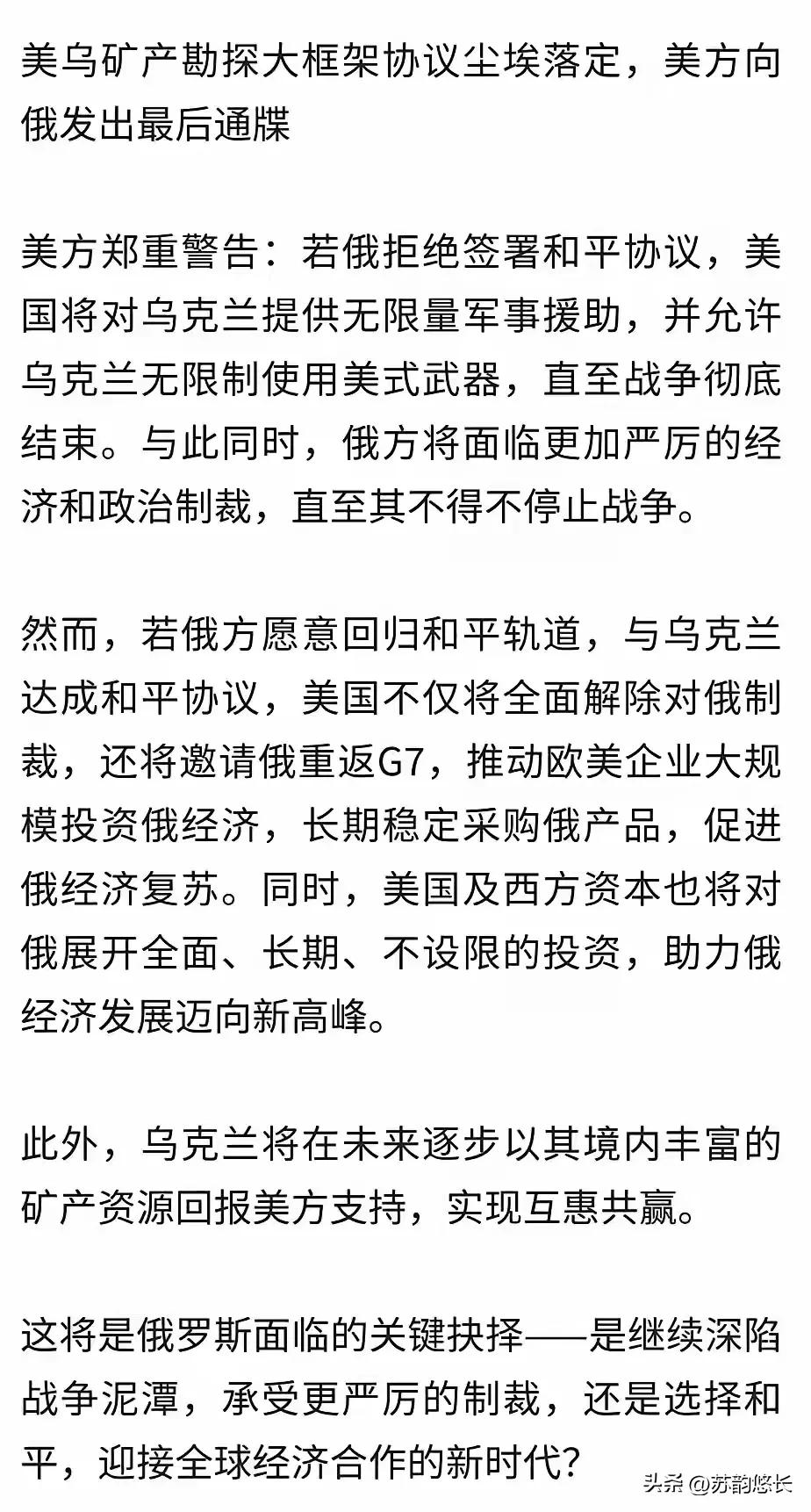 美乌矿产勘探大框架协议尘埃落定，美方向俄发出最后通牒

美方郑重警告：若俄拒绝签署和平协议，美国将对乌克兰提供无限量军事援助，并允许乌克兰无限制使用美式武器，直至战争彻底结束。与此同时，俄方将面临更加严厉的经济和政治制裁，直至其不得不停止战争。

然而，若俄方愿意回归和平轨道，与乌克兰达成和平协议，美国不仅将全面解除对俄制裁，还将邀请俄重返G7，推动欧美企业大规模投资俄经济，长期稳定采购俄产品，促进俄经济复苏。同时，美国及西方资本也将对俄展开全面、长期、不设限的投资，助力俄经济发展迈向新高峰。

此外，乌克兰将在未来逐步以其境内丰富的矿产资源回报美方支持，实现互惠共赢。

这将是俄罗斯面临的关键抉择——是继续深陷战争泥潭，承受更严厉的制裁，还是选择和平，迎接全球经济合作的新时代？

头条 @苏韵悠长